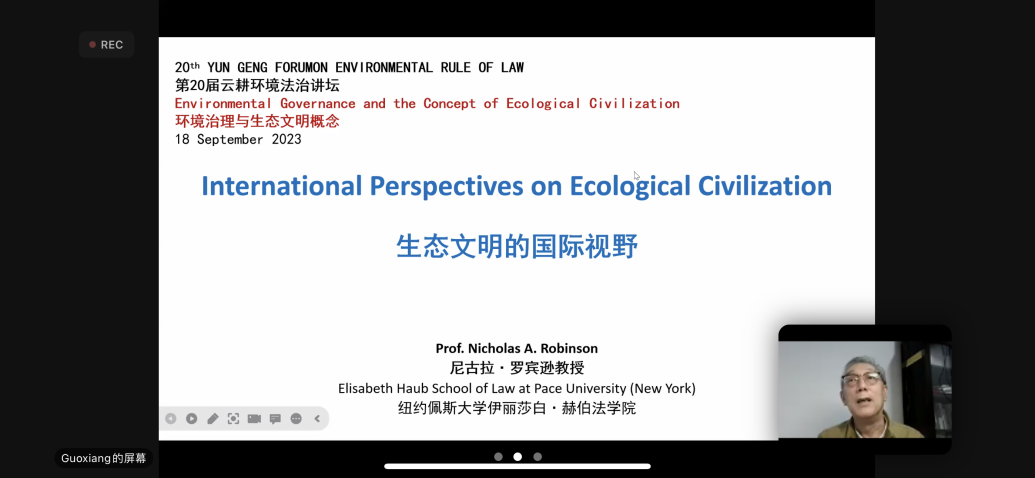 REC

20th YUN GENG FORUMON ENVIRONMENTAL RULE OF LAW
第20届云耕环境法治讲坛
Environmental Governance and the Concept of Ecological Civilization
环境治理与生态文明概念
18 September 2023

International Perspectives on Ecological Civilization

生态文明的国际视野

Prof. Nicholas A. Robinson
尼古拉・罗宾逊教授
Elisabeth Haub School of Law at Pace University (New York)
纽约佩斯大学伊丽莎白・赫伯法学院

Guoxiang的屏幕